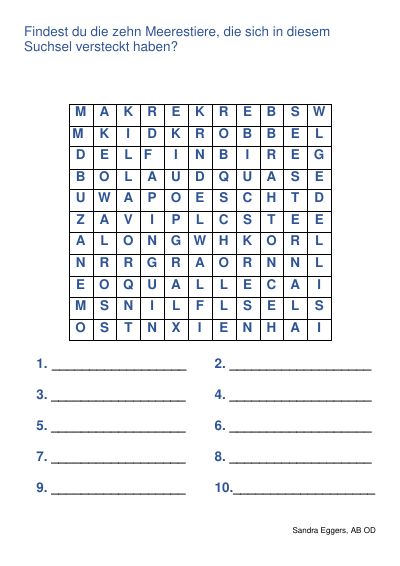 Findest du die zehn Meerestiere, die sich in diesem Suchsel versteckt haben?

| M | A | K | R | E | K | R | E | B | S | W |
|---|---|---|---|---|---|---|---|---|---|---|
| M | K | I | D | K | R | O | B | B | E | L |
| D | E | L | F | I | N | B | I | R | E | G |
| B | O | L | A | U | D | Q | U | A | S | E |
| U | W | A | P | O | E | S | C | H | T | D |
| Z | A | V | I | P | L | C | S | T | E | E |
| A | L | O | N | G | W | H | K | O | R | L |
| N | R | R | G | R | A | O | R | N | N | L |
| E | O | Q | U | A | L | L | E | C | A | I |
| M | S | N | I | L | F | L | S | E | L | S |
| O | S | T | N | X | I | E | N | H | A | I |

1. ____ 2. ____

3. ____ 4. ____

5. ____ 6. ____

7. ____ 8. ____

9. ____ 10.____

Sandra Eggers, AB OD